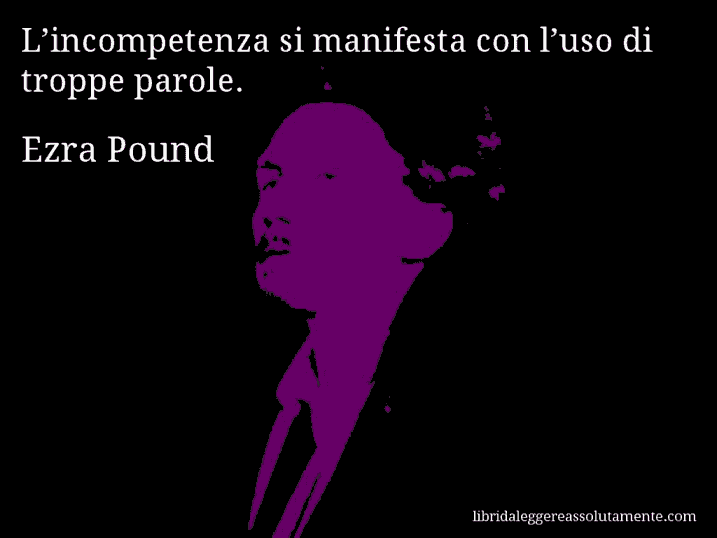 L’incompetenza si manifesta con l’uso di troppe parole.

Ezra Pound

libridaleggereassolutamente.com